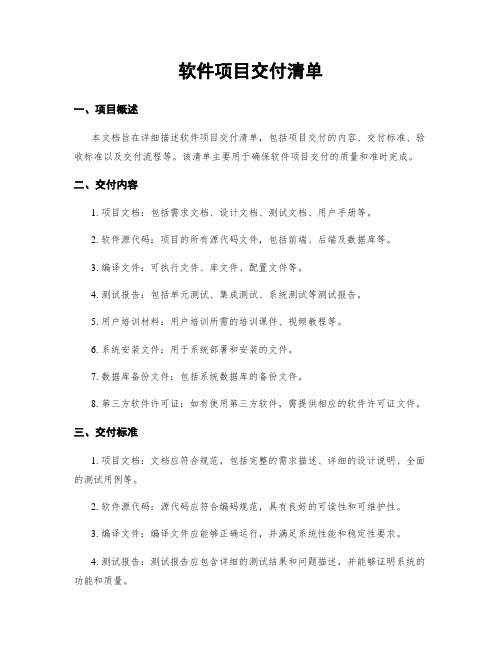 软件项目交付清单

一、项目概述

本文档旨在详细描述软件项目交付清单，包括项目交付的内容、交付标准、验收标准以及交付流程等。该清单主要用于确保软件项目交付的质量和准时完成。

二、交付内容

1. 项目文档：包括需求文档、设计文档、测试文档、用户手册等。

2. 软件源代码：项目的所有源代码文件，包括前端、后端及数据库等。

3. 编译文件：可执行文件、库文件、配置文件等。

4. 测试报告：包括单元测试、集成测试、系统测试等测试报告。

5. 用户培训材料：用户培训所需的培训课件、视频教程等。

6. 系统安装文件：用于系统部署和安装的文件。

7. 数据库备份文件：包括系统数据库的备份文件。

8. 第三方软件许可证：如有使用第三方软件，需提供相应的软件许可证文件。

三、交付标准

1. 项目文档：文档应符合规范，包括完整的需求描述、详细的设计说明、全面的测试用例等。

2. 软件源代码：源代码应符合编码规范，具有良好的可读性和可维护性。

3. 编译文件：编译文件应能够正确运行，并满足系统性能和稳定性要求。

4. 测试报告：测试报告应包含详细的测试结果和问题描述，并能够证明系统的功能和质量。